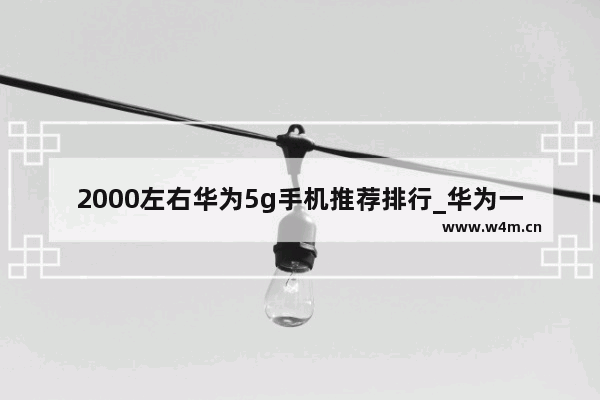 2000左右华为5g手机推荐排行_华为一

www.w4m.cn